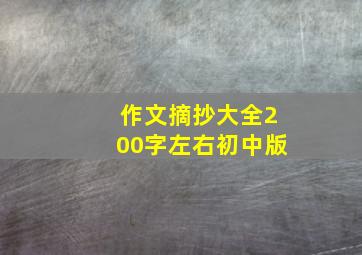 作文摘抄大全200字左右初中版